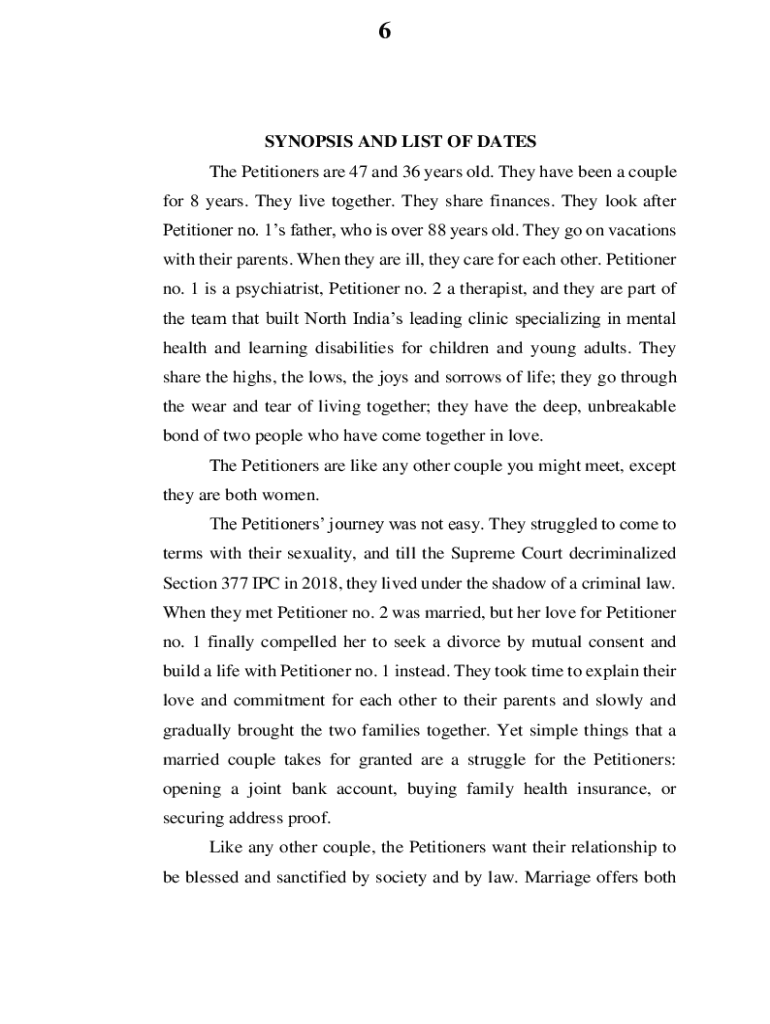 6

SYNOPSIS AND LIST OF DATES

The Petitioners are 47 and 36 years old. They have been a couple for 8 years. They live together. They share finances. They look after Petitioner no. 1's father, who is over 88 years old. They go on vacations with their parents. When they are ill, they care for each other. Petitioner no. 1 is a psychiatrist, Petitioner no. 2 a therapist, and they are part of the team that built North India's leading clinic specializing in mental health and learning disabilities for children and young adults. They share the highs, the lows, the joys and sorrows of life; they go through the wear and tear of living together; they have the deep, unbreakable bond of two people who have come together in love.

The Petitioners are like any other couple you might meet, except they are both women.

The Petitioners' journey was not easy. They struggled to come to terms with their sexuality, and till the Supreme Court decriminalized Section 377 IPC in 2018, they lived under the shadow of a criminal law. When they met Petitioner no. 2 was married, but her love for Petitioner no. 1 finally compelled her to seek a divorce by mutual consent and build a life with Petitioner no. 1 instead. They took time to explain their love and commitment for each other to their parents and slowly and gradually brought the two families together. Yet simple things that a married couple takes for granted are a struggle for the Petitioners: opening a joint bank account, buying family health insurance, or securing address proof.

Like any other couple, the Petitioners want their relationship to be blessed and sanctified by society and by law. Marriage offers both